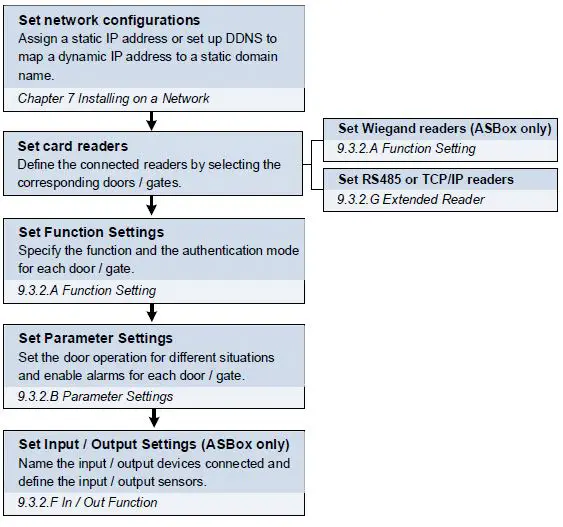 Set network configurations
Assign a static IP address or set up DDNS to map a dynamic IP address to a static domain name.
Chapter 7 Installing on a Network

Set card readers
Define the connected readers by selecting the corresponding doors / gates.

Set Wiegand readers (ASBox only)
9.3.2.A Function Setting

Set RS485 or TCP/IP readers
9.3.2.G Extended Reader

Set Function Settings
Specify the function and the authentication mode for each door / gate.
9.3.2.A Function Setting

Set Parameter Settings
Set the door operation for different situations and enable alarms for each door / gate.
9.3.2.B Parameter Settings

Set Input / Output Settings (ASBox only)
Name the input / output devices connected and define the input / output sensors.
9.3.2.F In / Out Function